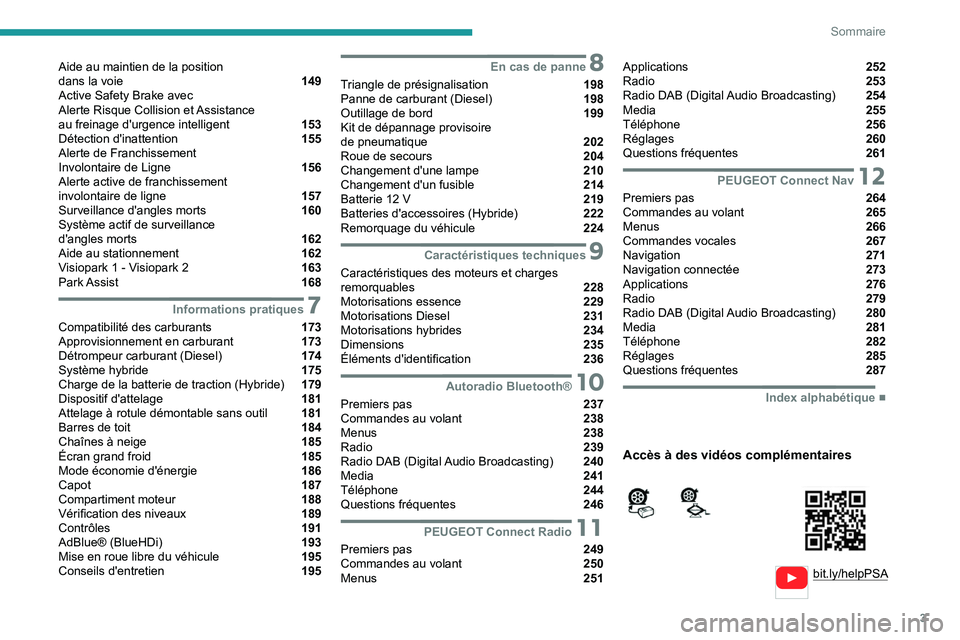 Sommaire

Aide au maintien de la position dans la voie 149
Active Safety Brake avec Alerte Risque Collision et Assistance au freinage d'urgence intelligent 153
Détection d'inattention 155
Alerte de Franchissement Involontaire de Ligne 156
Alerte active de franchissement involontaire de ligne 157
Surveillance d'angles morts 160
Système actif de surveillance d'angles morts 162
Aide au stationnement 162
Visiopark 1 - Visiopark 2 163
Park Assist 168

Informations pratiques 7
Compatibilité des carburants 173
Approvisionnement en carburant 173
Détrompeur carburant (Diesel) 174
Système hybride 175
Charge de la batterie de traction (Hybride) 179
Dispositif d'attelage 181
Attelage à rotule démontable sans outil 181
Barres de toit 184
Chaînes à neige 185
Écran grand froid 185
Mode économie d'énergie 186
Capot 187
Compartiment moteur 188
Vérification des niveaux 189
Contrôles 191
AdBlue® (BlueHDi) 193
Mise en roue libre du véhicule 195
Conseils d'entretien 195

En cas de panne 8
Triangle de présignalisation 198
Panne de carburant (Diesel) 198
Outillage de bord 199
Kit de dépannage provisoire de pneumatique 202
Roue de secours 204
Changement d'une lampe 210
Changement d'un fusible 214
Batterie 12 V 219
Batteries d'accessoires (Hybride) 222
Remorquage du véhicule 224

Caractéristiques techniques 9
Caractéristiques des moteurs et charges remorquables 228
Motorisations essence 229
Motorisations Diesel 231
Motorisations hybrides 234
Dimensions 235
Éléments d'identification 236

Autoradio Bluetooth® 10
Premiers pas 237
Commandes au volant 238
Menus 238
Radio 239
Radio DAB (Digital Audio Broadcasting) 240
Media 241
Téléphone 244
Questions fréquentes 246

PEUGEOT Connect Radio 11
Premiers pas 249
Commandes au volant 250
Menus 251
Applications 252
Radio 253
Radio DAB (Digital Audio Broadcasting) 254
Media 255
Téléphone 256
Réglages 260
Questions fréquentes 261

PEUGEOT Connect Nav 12
Premiers pas 264
Commandes au volant 265
Menus 266
Commandes vocales 267
Navigation 271
Navigation connectée 273
Applications 276
Radio 279
Radio DAB (Digital Audio Broadcasting) 280
Media 281
Téléphone 282
Réglages 285
Questions fréquentes 287

Index alphabétique ■

Accès à des vidéos complémentaires

bit.ly/helpPSA

3

carmanualsonline.info